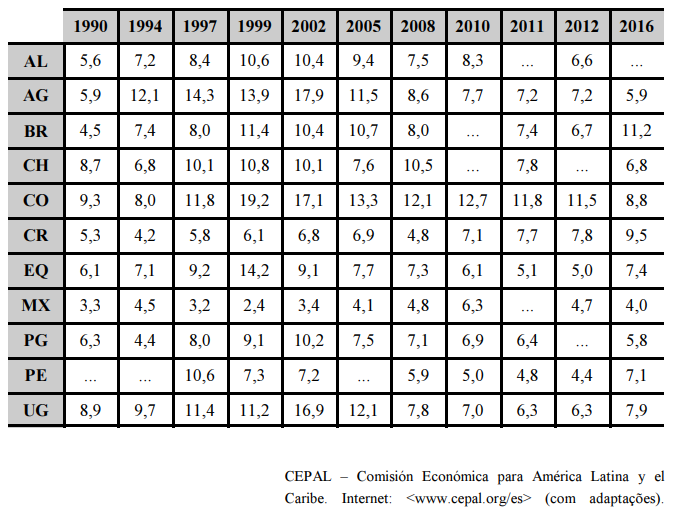 |  | 1990 | 1994 | 1997 | 1999 | 2002 | 2005 | 2008 | 2010 | 2011 | 2012 | 2016 |
|---|---|---|---|---|---|---|---|---|---|---|---|
| AL | 5,6 | 7,2 | 8,4 | 10,6 | 10,4 | 9,4 | 7,5 | 8,3 | ... | 6,6 | ... |
| AG | 5,9 | 12,1 | 14,3 | 13,9 | 17,9 | 11,5 | 8,6 | 7,7 | 7,2 | 7,2 | 5,9 |
| BR | 4,5 | 7,4 | 8,0 | 11,4 | 10,4 | 10,7 | 8,0 | ... | 7,4 | 6,7 | 11,2 |
| CH | 8,7 | 6,8 | 10,1 | 10,8 | 10,1 | 7,6 | 10,5 | ... | 7,8 | ... | 6,8 |
| CO | 9,3 | 8,0 | 11,8 | 19,2 | 17,1 | 13,3 | 12,1 | 12,7 | 11,8 | 11,5 | 8,8 |
| CR | 5,3 | 4,2 | 5,8 | 6,1 | 6,8 | 6,9 | 4,8 | 7,1 | 7,7 | 7,8 | 9,5 |
| EQ | 6,1 | 7,1 | 9,2 | 14,2 | 9,1 | 7,7 | 7,3 | 6,1 | 5,1 | 5,0 | 7,4 |
| MX | 3,3 | 4,5 | 3,2 | 2,4 | 3,4 | 4,1 | 4,8 | 6,3 | ... | 4,7 | 4,0 |
| PG | 6,3 | 4,4 | 8,0 | 9,1 | 10,2 | 7,5 | 7,1 | 6,9 | 6,4 | ... | 5,8 |
| PE | ... | ... | 10,6 | 7,3 | 7,2 | ... | 5,9 | 5,0 | 4,8 | 4,4 | 7,1 |
| UG | 8,9 | 9,7 | 11,4 | 11,2 | 16,9 | 12,1 | 7,8 | 7,0 | 6,3 | 6,3 | 7,9 |

CEPAL – Comisión Económica para América Latina y el Caribe. Internet: <www.cepal.org/es> (com adaptações).